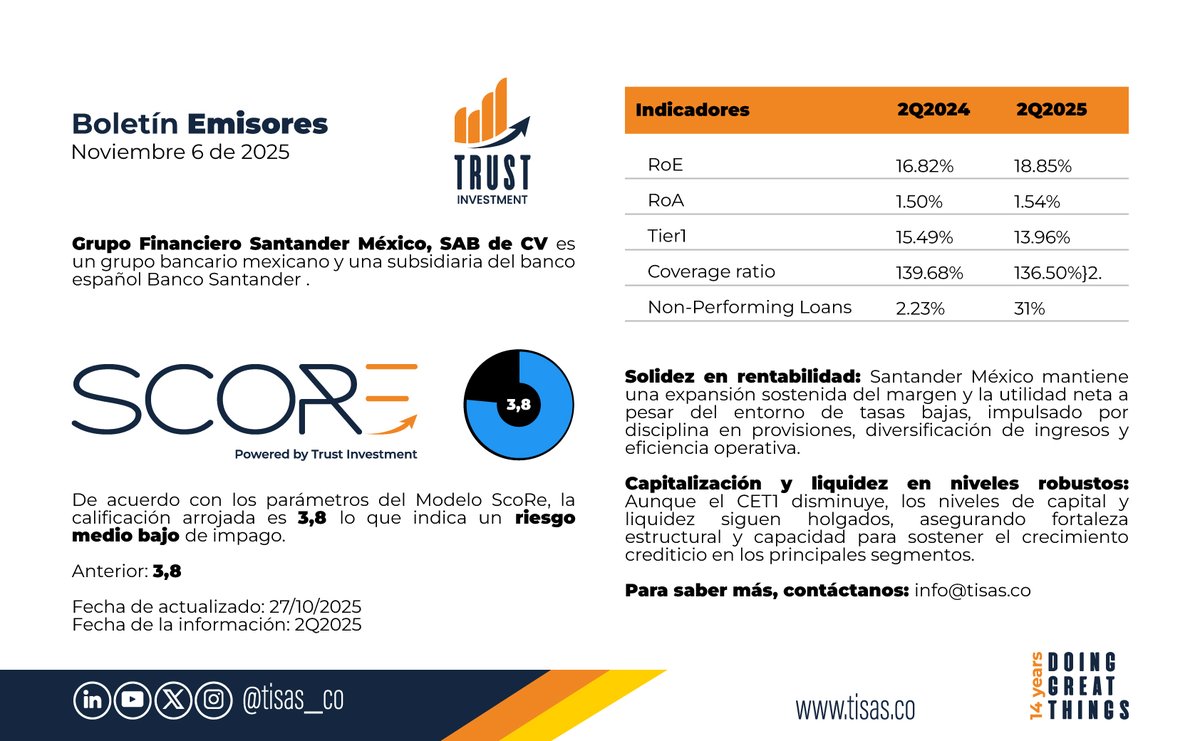 Boletín Emisores
Noviembre 6 de 2025

TRUST INVESTMENT

Grupo Financiero Santander México, SAB de CV es un grupo bancario mexicano y una subsidiaria del banco español Banco Santander .

SCORE
Powered by Trust Investment

3,8

De acuerdo con los parámetros del Modelo ScoRe, la calificación arrojada es 3,8 lo que indica un riesgo medio bajo de impago.

Anterior: 3,8

Fecha de actualizado: 27/10/2025
Fecha de la información: 2Q2025

| Indicadores | 2Q2024 | 2Q2025 |
|---|---|---|
| RoE | 16.82% | 18.85% |
| RoA | 1.50% | 1.54% |
| Tier1 | 15.49% | 13.96% |
| Coverage ratio | 139.68% | 136.50%}2. |
| Non-Performing Loans | 2.23% | 31% |

Solidez en rentabilidad: Santander México mantiene una expansión sostenida del margen y la utilidad neta a pesar del entorno de tasas bajas, impulsado por disciplina en provisiones, diversificación de ingresos y eficiencia operativa.

Capitalización y liquidez en niveles robustos: Aunque el CET1 disminuye, los niveles de capital y liquidez siguen holgados, asegurando fortaleza estructural y capacidad para sostener el crecimiento crediticio en los principales segmentos.

Para saber más, contáctanos: info@tisas.co

@tisas_co

www.tisas.co

14 years DOING GREAT THINGS